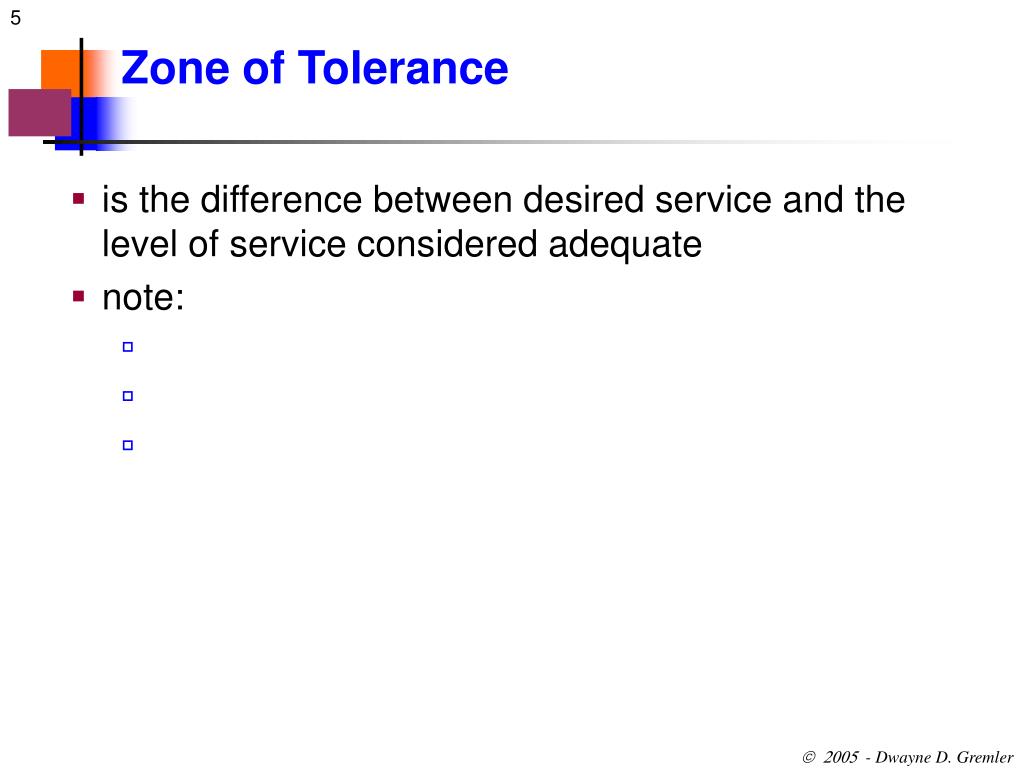 5

Zone of Tolerance

- is the difference between desired service and the level of service considered adequate
- note:

© 2005 - Dwayne D. Gremler